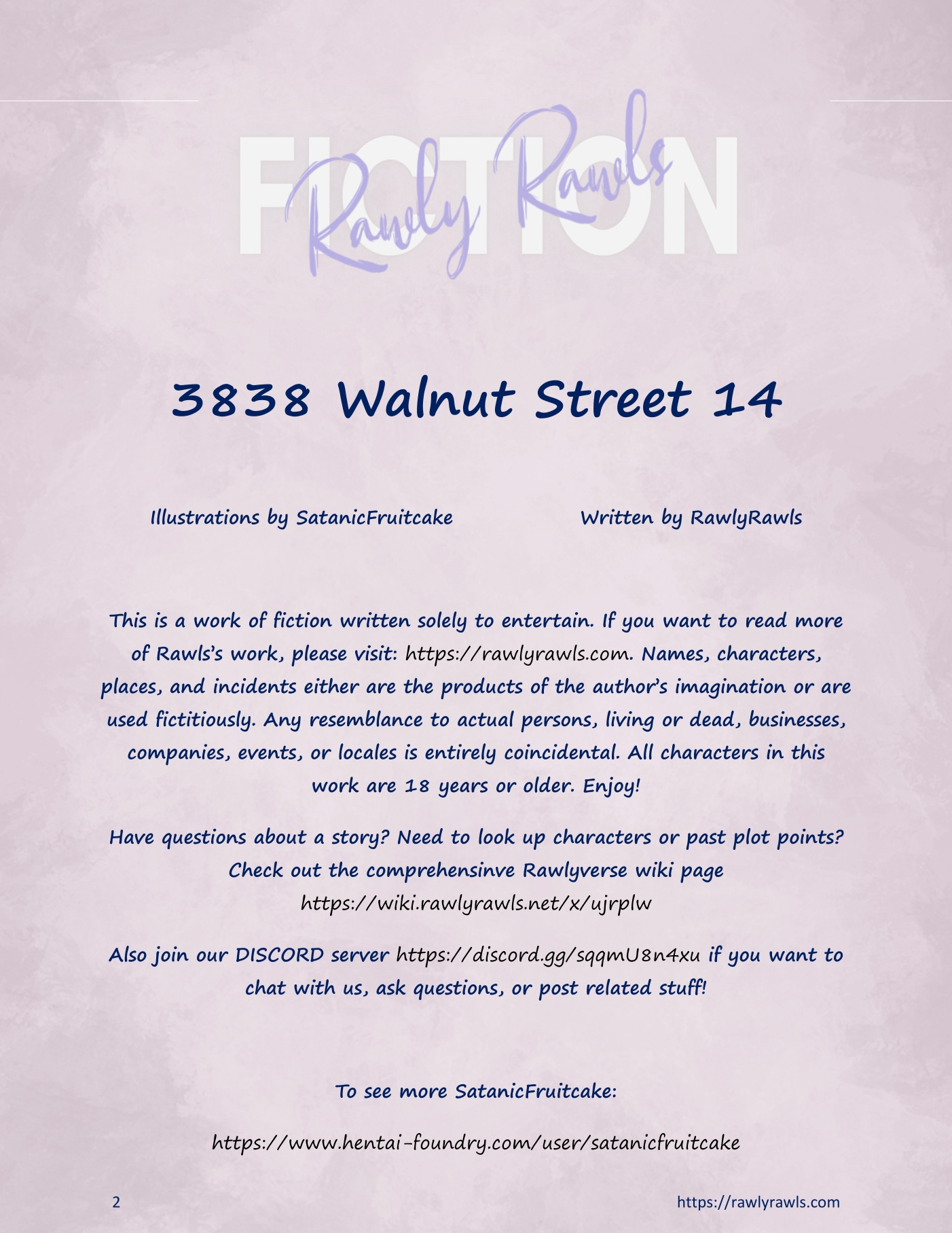 FICTION

Rawly Rawls

3838 Walnut Street 14

Illustrations by SatanicFruitcake Written by RawlyRawls

This is a work of fiction written solely to entertain. If you want to read more of Rawls's work, please visit: https://rawlyrawls.com. Names, characters, places, and incidents either are the products of the author's imagination or are used fictitiously. Any resemblance to actual persons, living or dead, businesses, companies, events, or locales is entirely coincidental. All characters in this work are 18 years or older. Enjoy!

Have questions about a story? Need to look up characters or past plot points? Check out the comprehensinve Rawlyverse wiki page https://wiki.rawlyrawls.net/x/ujrplw

Also join our DISCORD server https://discord.gg/sqqmU8n4xu if you want to chat with us, ask questions, or post related stuff!

To see more SatanicFruitcake:

https://www.hentai-foundry.com/user/satanicfruitcake

2

https://rawlyrawls.com